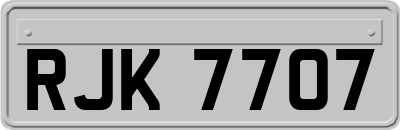 RJK 7707